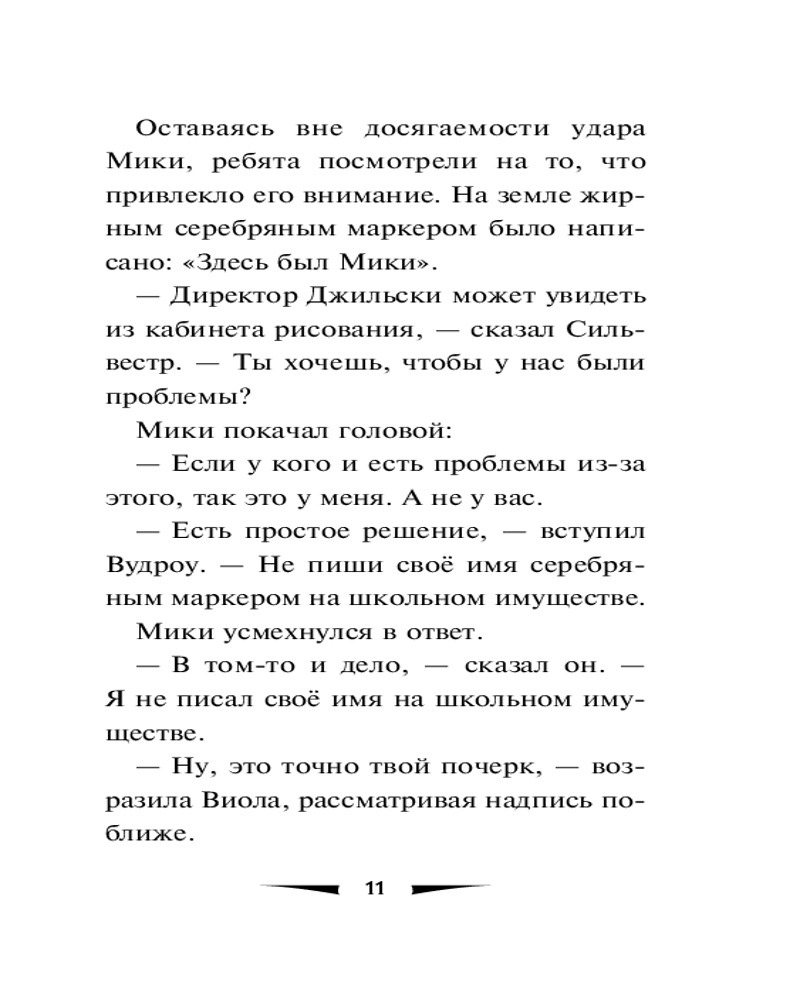 Оставаясь вне досягаемости удара Мики, ребята посмотрели на то, что привлекло его внимание. На земле жирным серебряным маркером было написано: «Здесь был Мики».

— Директор Джильски может увидеть из кабинета рисования, — сказал Сильвестр. — Ты хочешь, чтобы у нас были проблемы?

Мики покачал головой:

— Если у кого и есть проблемы из-за этого, так это у меня. А не у вас.

— Есть простое решение, — вступил Вудроу. — Не пиши своё имя серебряным маркером на школьном имуществе.

Мики усмехнулся в ответ.

— В том-то и дело, — сказал он. — Я не писал своё имя на школьном имуществе.

— Ну, это точно твой почерк, — возразила Виола, рассматривая надпись поближе.

11